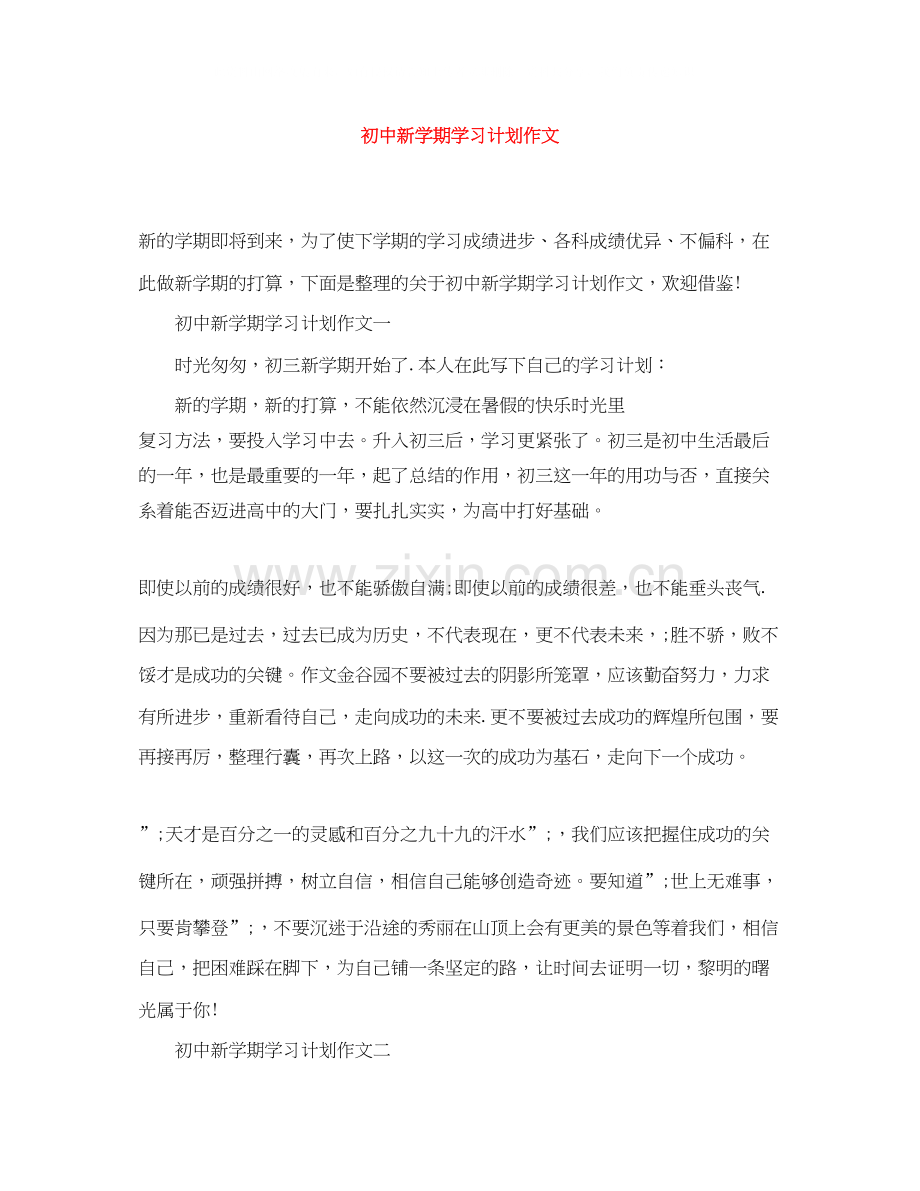 初中新学期学习计划作文

新的学期即将到来，为了使下学期的学习成绩进步、各科成绩优异、不偏科，在此做新学期的打算，下面是整理的关于初中新学期学习计划作文，欢迎借鉴!

初中新学期学习计划作文一

时光匆匆，初三新学期开始了.本人在此写下自己的学习计划：

新的学期，新的打算，不能依然沉浸在暑假的快乐时光里

复习方法，要投入学习中去。升入初三后，学习更紧张了。初三是初中生活最后的一年，也是最重要的一年，起了总结的作用，初三这一年的用功与否，直接关系着能否迈进高中的大门，要扎扎实实，为高中打好基础。

即使以前的成绩很好，也不能骄傲自满;即使以前的成绩很差，也不能垂头丧气.因为那已是过去，过去已成为历史，不代表现在，更不代表未来，;胜不骄，败不馁才是成功的关键。作文金谷园不要被过去的阴影所笼罩，应该勤奋努力，力求有所进步，重新看待自己，走向成功的未来.更不要被过去成功的辉煌所包围，要再接再厉，整理行囊，再次上路，以这一次的成功为基石，走向下一个成功。

”;天才是百分之一的灵感和百分之九十九的汗水”;，我们应该把握住成功的关键所在，顽强拼搏，树立自信，相信自己能够创造奇迹。要知道”;世上无难事，只要肯攀登”;，不要沉迷于沿途的秀丽在山顶上会有更美的景色等着我们，相信自己，把困难踩在脚下，为自己铺一条坚定的路，让时间去证明一切，黎明的曙光属于你!

初中新学期学习计划作文二

www.zixin.com.cn